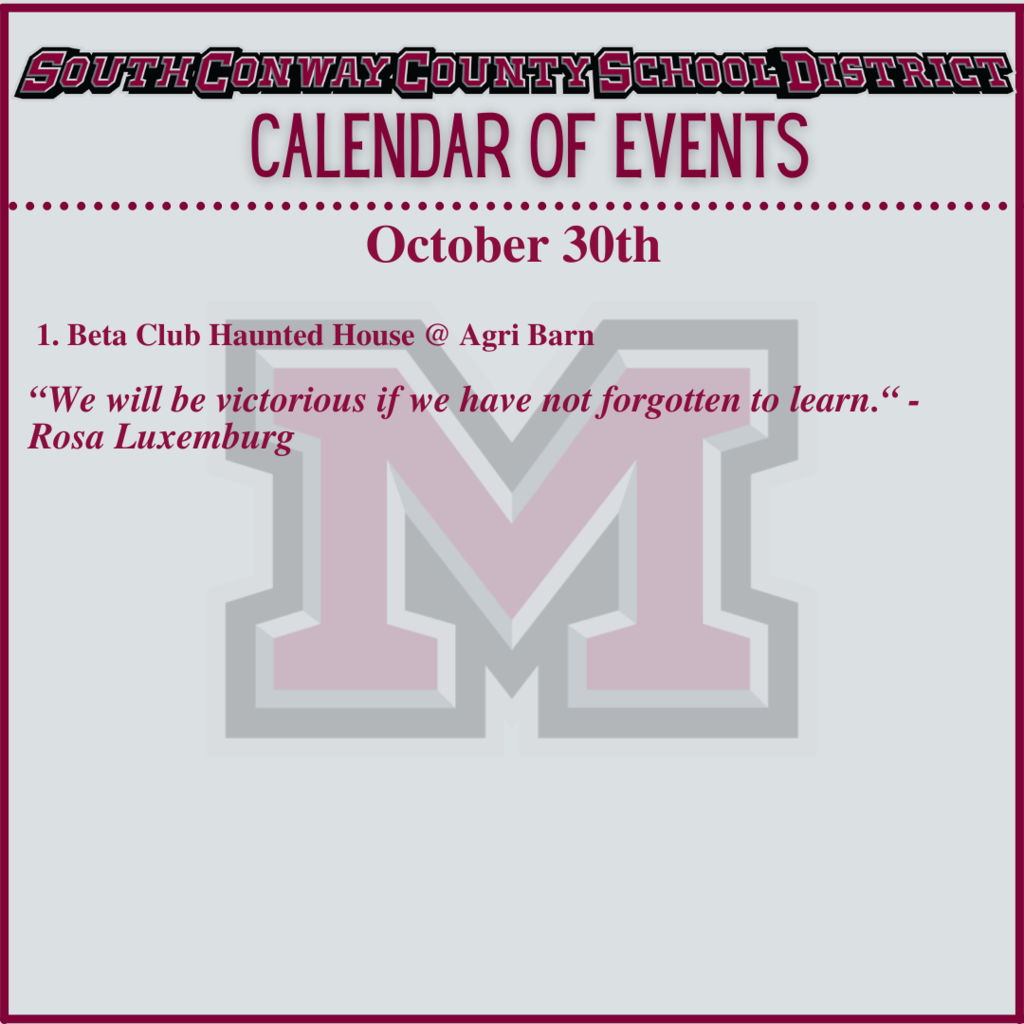 SOUTH CONWAY COUNTY SCHOOL DISTRICT
CALENDAR OF EVENTS

October 30th

1. Beta Club Haunted House @ Agri Barn

"We will be victorious if we have not forgotten to learn." - Rosa Luxemburg

M